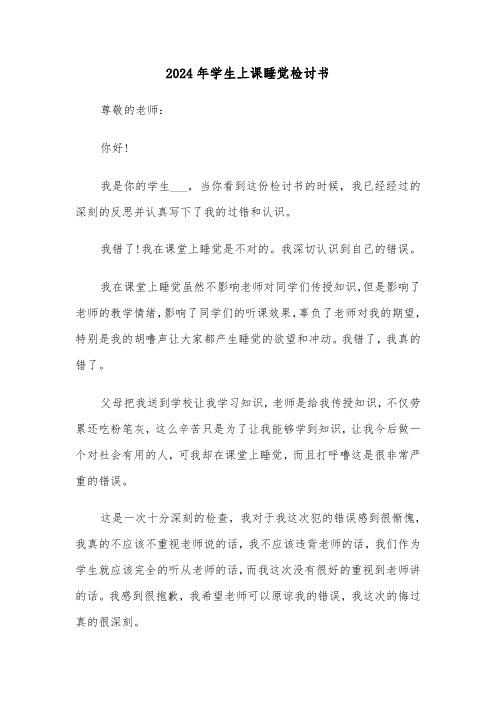 2024年学生上课睡觉检讨书

尊敬的老师：

你好！

我是你的学生___，当你看到这份检讨书的时候，我已经经过的深刻的反思并认真写下了我的过错和认识。

我错了！我在课堂上睡觉是不对的。我深切认识到自己的错误。

我在课堂上睡觉虽然不影响老师对同学们传授知识，但是影响了老师的教学情绪，影响了同学们的听课效果，辜负了老师对我的期望，特别是我的胡噜声让大家都产生睡觉的欲望和冲动。我错了，我真的错了。

父母把我送到学校让我学习知识，老师是给我传授知识，不仅劳累还吃粉笔灰，这么辛苦只是为了让我能够学到知识，让我今后做一个对社会有用的人，可我却在课堂上睡觉，而且打呼噜这是很非常严重的错误。

这是一次十分深刻的检查，我对于我这次犯的错误感到很惭愧，我真的不应该不重视老师说的话，我不应该违背老师的话，我们作为学生就应该完全的听从老师的话，而我这次没有很好的重视到老师讲的话。我感到很抱歉，我希望老师可以原谅我的错误，我这次的悔过真的很深刻。